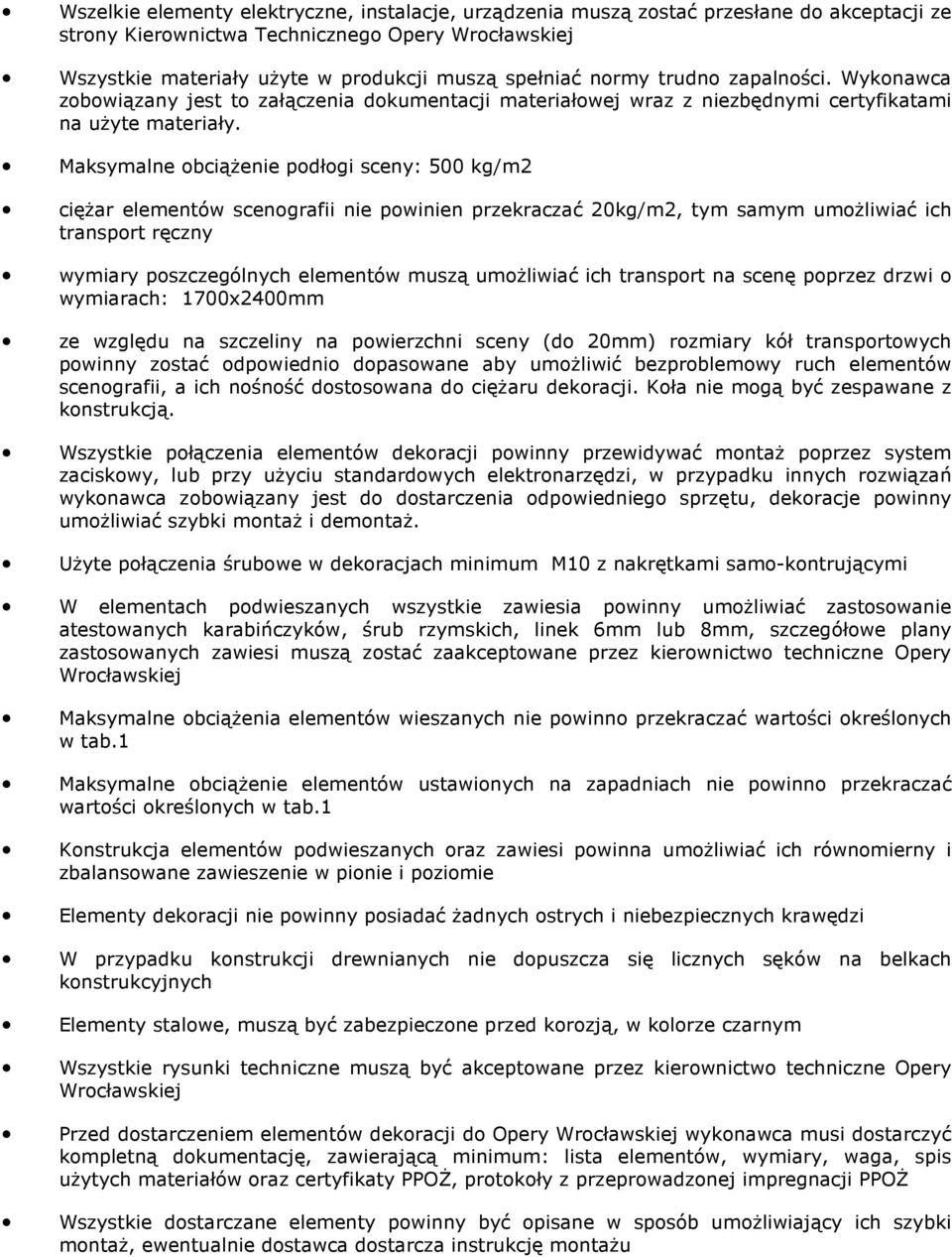 • Wszelkie elementy elektryczne, instalacje, urządzenia muszą zostać przesłane do akceptacji ze strony Kierownictwa Technicznego Opery Wrocławskiej

• Wszystkie materiały użyte w produkcji muszą spełniać normy trudno zapalności. Wykonawca zobowiązany jest to załączenia dokumentacji materiałowej wraz z niezbędnymi certyfikatami na użyte materiały.

• Maksymalne obciążenie podłogi sceny: 500 kg/m2

• ciężar elementów scenografii nie powinien przekraczać 20kg/m2, tym samym umożliwiać ich transport ręczny

• wymiary poszczególnych elementów muszą umożliwiać ich transport na scenę poprzez drzwi o wymiarach: 1700x2400mm

• ze względu na szczeliny na powierzchni sceny (do 20mm) rozmiary kół transportowych powinny zostać odpowiednio dopasowane aby umożliwić bezproblemowy ruch elementów scenografii, a ich nośność dostosowana do ciężaru dekoracji. Koła nie mogą być zespawane z konstrukcją.

• Wszystkie połączenia elementów dekoracji powinny przewidywać montaż poprzez system zaciskowy, lub przy użyciu standardowych elektronarzędzi, w przypadku innych rozwiązań wykonawca zobowiązany jest do dostarczenia odpowiedniego sprzętu, dekoracje powinny umożliwiać szybki montaż i demontaż.

• Użyte połączenia śrubowe w dekoracjach minimum M10 z nakrętkami samo-kontrującymi

• W elementach podwieszanych wszystkie zawiesia powinny umożliwiać zastosowanie atestowanych karabińczyków, śrub rzymskich, linek 6mm lub 8mm, szczegółowe plany zastosowanych zawiesi muszą zostać zaakceptowane przez kierownictwo techniczne Opery Wrocławskiej

• Maksymalne obciążenia elementów wieszanych nie powinno przekraczać wartości określonych w tab.1

• Maksymalne obciążenie elementów ustawionych na zapadniach nie powinno przekraczać wartości określonych w tab.1

• Konstrukcja elementów podwieszanych oraz zawiesi powinna umożliwiać ich równomierny i zbalansowane zawieszenie w pionie i poziomie

• Elementy dekoracji nie powinny posiadać żadnych ostrych i niebezpiecznych krawędzi

• W przypadku konstrukcji drewnianych nie dopuszcza się licznych sęków na belkach konstrukcyjnych

• Elementy stalowe, muszą być zabezpieczone przed korozją, w kolorze czarnym

• Wszystkie rysunki techniczne muszą być akceptowane przez kierownictwo techniczne Opery Wrocławskiej

• Przed dostarczeniem elementów dekoracji do Opery Wrocławskiej wykonawca musi dostarczyć kompletną dokumentację, zawierającą minimum: lista elementów, wymiary, waga, spis użytych materiałów oraz certyfikaty PPOŻ, protokoły z przeprowadzonej impregnacji PPOŻ

• Wszystkie dostarczane elementy powinny być opisane w sposób umożliwiający ich szybki montaż, ewentualnie dostawca dostarcza instrukcję montażu